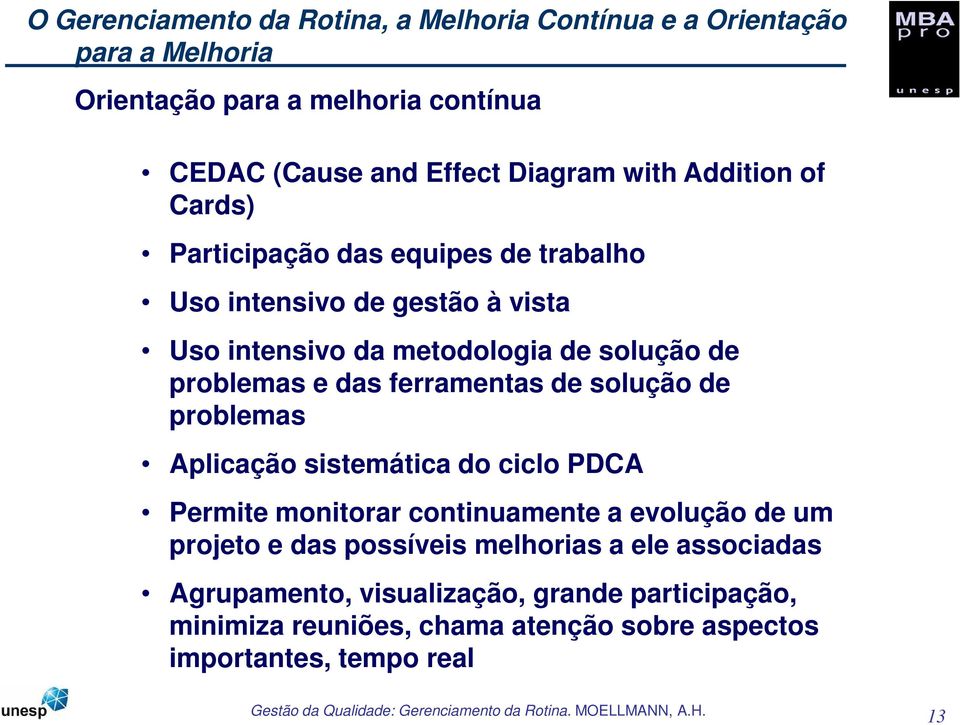 O Gerenciamento da Rotina, a Melhoria Contínua e a Orientação para a Melhoria

MBA pro unesp

Orientação para a melhoria contínua

• CEDAC (Cause and Effect Diagram with Addition of Cards)

• Participação das equipes de trabalho

• Uso intensivo de gestão à vista

• Uso intensivo da metodologia de solução de problemas e das ferramentas de solução de problemas

• Aplicação sistemática do ciclo PDCA

• Permite monitorar continuamente a evolução de um projeto e das possíveis melhorias a ele associadas

• Agrupamento, visualização, grande participação, minimiza reuniões, chama atenção sobre aspectos importantes, tempo real

unesp

Gestão da Qualidade: Gerenciamento da Rotina. MOELLMANN, A.H.

13